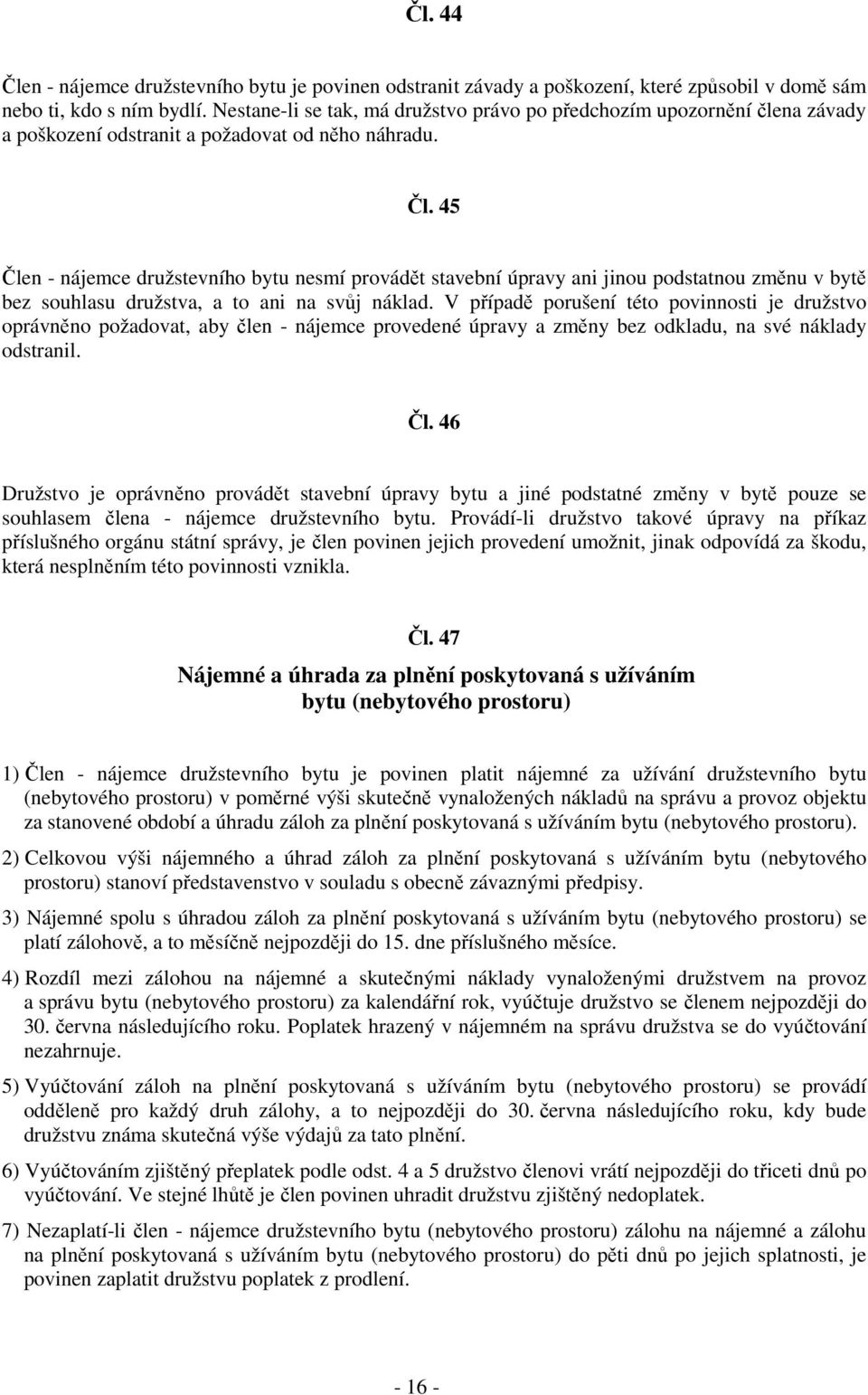 Čl. 44

Člen - nájemce družstevního bytu je povinen odstranit závady a poškození, které způsobil v domě sám nebo ti, kdo s ním bydlí. Nestane-li se tak, má družstvo právo po předchozím upozornění člena závady a poškození odstranit a požadovat od něho náhradu.

Čl. 45

Člen - nájemce družstevního bytu nesmí provádět stavební úpravy ani jinou podstatnou změnu v bytě bez souhlasu družstva, a to ani na svůj náklad. V případě porušení této povinnosti je družstvo oprávněno požadovat, aby člen - nájemce provedené úpravy a změny bez odkladu, na své náklady odstranil.

Čl. 46

Družstvo je oprávněno provádět stavební úpravy bytu a jiné podstatné změny v bytě pouze se souhlasem člena - nájemce družstevního bytu. Provádí-li družstvo takové úpravy na příkaz příslušného orgánu státní správy, je člen povinen jejich provedení umožnit, jinak odpovídá za škodu, která nesplněním této povinnosti vznikla.

Čl. 47
Nájemné a úhrada za plnění poskytovaná s užíváním bytu (nebytového prostoru)

1) Člen - nájemce družstevního bytu je povinen platit nájemné za užívání družstevního bytu (nebytového prostoru) v poměrné výši skutečně vynaložených nákladů na správu a provoz objektu za stanovené období a úhradu záloh za plnění poskytovaná s užíváním bytu (nebytového prostoru).

2) Celkovou výši nájemného a úhrad záloh za plnění poskytovaná s užíváním bytu (nebytového prostoru) stanoví představenstvo v souladu s obecně závaznými předpisy.

3) Nájemné spolu s úhradou záloh za plnění poskytovaná s užíváním bytu (nebytového prostoru) se platí zálohově, a to měsíčně nejpozději do 15. dne příslušného měsíce.

4) Rozdíl mezi zálohou na nájemné a skutečnými náklady vynaloženými družstvem na provoz a správu bytu (nebytového prostoru) za kalendářní rok, vyúčtuje družstvo se členem nejpozději do 30. června následujícího roku. Poplatek hrazený v nájemném na správu družstva se do vyúčtování nezahrnuje.

5) Vyúčtování záloh na plnění poskytovaná s užíváním bytu (nebytového prostoru) se provádí odděleně pro každý druh zálohy, a to nejpozději do 30. června následujícího roku, kdy bude družstvu známa skutečná výše výdajů za tato plnění.

6) Vyúčtováním zjištěný přeplatek podle odst. 4 a 5 družstvo členovi vrátí nejpozději do třiceti dnů po vyúčtování. Ve stejné lhůtě je člen povinen uhradit družstvu zjištěný nedoplatek.

7) Nezaplatí-li člen - nájemce družstevního bytu (nebytového prostoru) zálohu na nájemné a zálohu na plnění poskytovaná s užíváním bytu (nebytového prostoru) do pěti dnů po jejich splatnosti, je povinen zaplatit družstvu poplatek z prodlení.

- 16 -